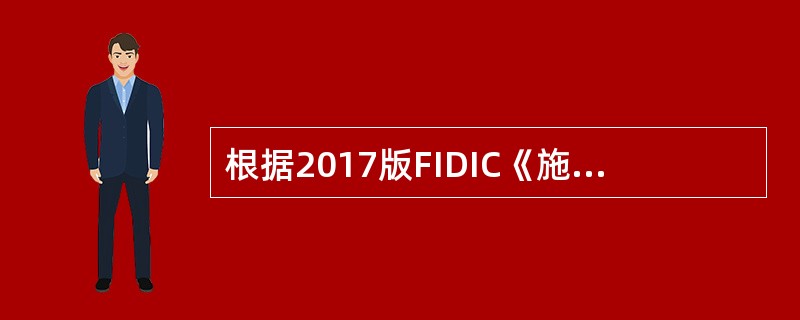 根据2017版FIDIC《施...